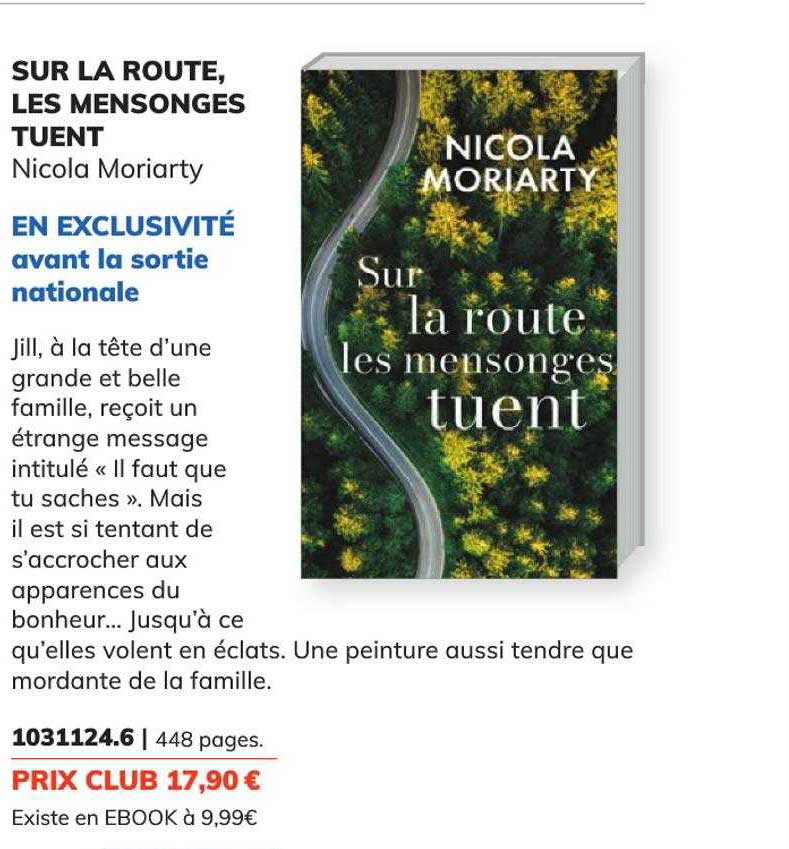 SUR LA ROUTE, LES MENSONGES TUENT
Nicola Moriarty

EN EXCLUSIVITÉ avant la sortie nationale

NICOLA MORIARTY

Sur la route les mensonges tuent

Jill, à la tête d'une grande et belle famille, reçoit un étrange message intitulé « Il faut que tu saches ». Mais il est si tentant de s'accrocher aux apparences du bonheur... Jusqu'à ce qu'elles volent en éclats. Une peinture aussi tendre que mordante de la famille.

1031124.6 | 448 pages.

PRIX CLUB 17,90 €

Existe en EBOOK à 9,99€